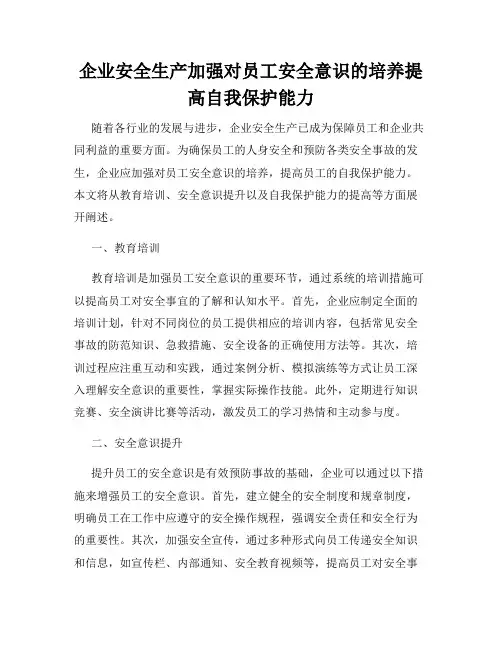 企业安全生产加强对员工安全意识的培养提高自我保护能力

随着各行业的发展与进步，企业安全生产已成为保障员工和企业共同利益的重要方面。为确保员工的人身安全和预防各类安全事故的发生，企业应加强对员工安全意识的培养，提高员工的自我保护能力。本文将从教育培训、安全意识提升以及自我保护能力的提高等方面展开阐述。

一、教育培训

教育培训是加强员工安全意识的重要环节，通过系统的培训措施可以提高员工对安全事宜的了解和认知水平。首先，企业应制定全面的培训计划，针对不同岗位的员工提供相应的培训内容，包括常见安全事故的防范知识、急救措施、安全设备的正确使用方法等。其次，培训过程应注重互动和实践，通过案例分析、模拟演练等方式让员工深入理解安全意识的重要性，掌握实际操作技能。此外，定期进行知识竞赛、安全演讲比赛等活动，激发员工的学习热情和主动参与度。

二、安全意识提升

提升员工的安全意识是有效预防事故的基础，企业可以通过以下措施来增强员工的安全意识。首先，建立健全的安全制度和规章制度，明确员工在工作中应遵守的安全操作规程，强调安全责任和安全行为的重要性。其次，加强安全宣传，通过多种形式向员工传递安全知识和信息，如宣传栏、内部通知、安全教育视频等，提高员工对安全事